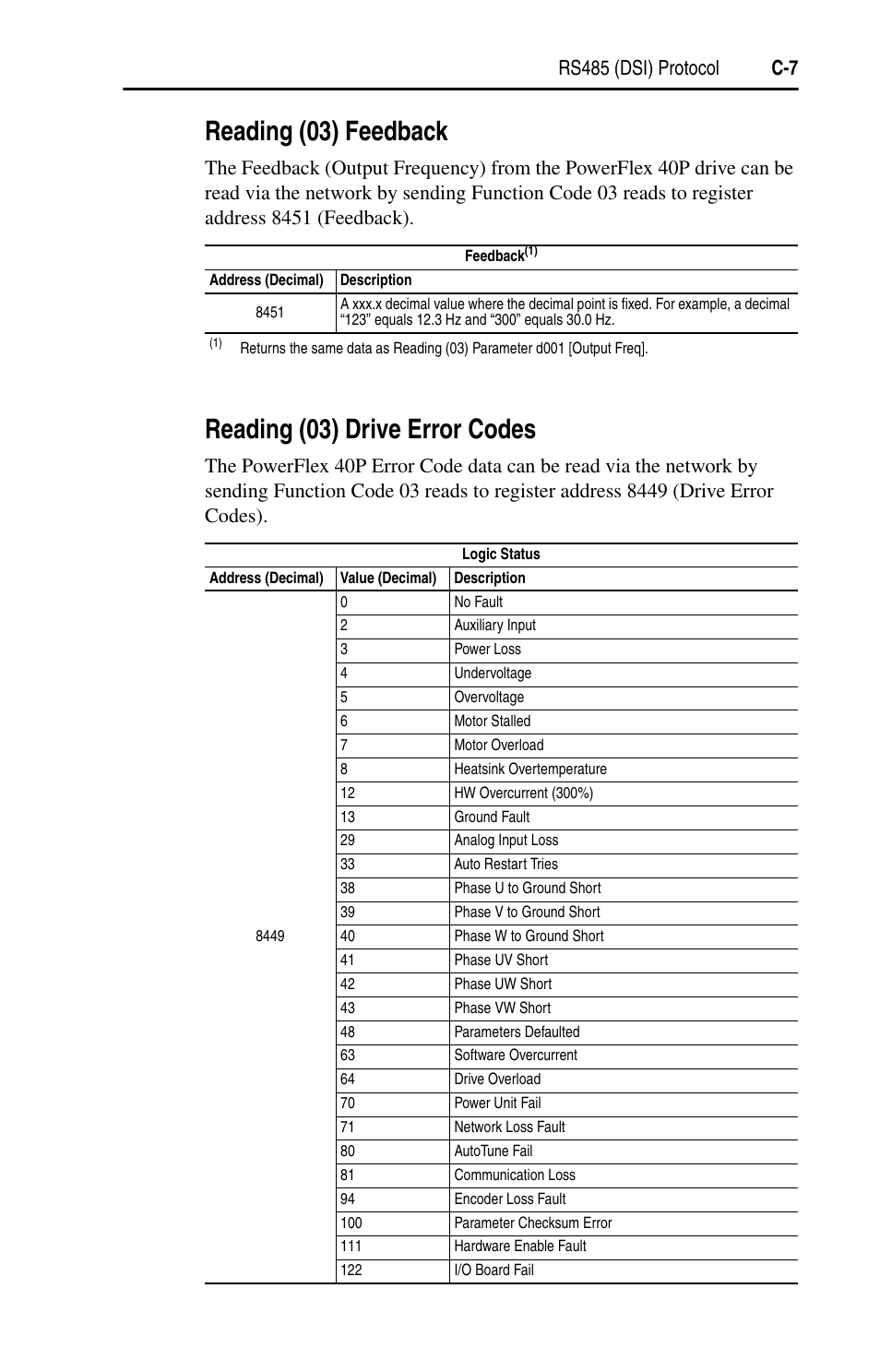 RS485 (DSI) Protocol C-7

Reading (03) Feedback

The Feedback (Output Frequency) from the PowerFlex 40P drive can be read via the network by sending Function Code 03 reads to register address 8451 (Feedback).

Feedback$^{(1)}$

| Address (Decimal) | Description |
|---|---|
| 8451 | A xxx.x decimal value where the decimal point is fixed. For example, a decimal "123" equals 12.3 Hz and "300" equals 30.0 Hz. |

(1) Returns the same data as Reading (03) Parameter d001 [Output Freq].

Reading (03) Drive Error Codes

The PowerFlex 40P Error Code data can be read via the network by sending Function Code 03 reads to register address 8449 (Drive Error Codes).

Logic Status

| Address (Decimal) | Value (Decimal) | Description |
|---|---|---|
| 8449 | 0 | No Fault |
| | 2 | Auxiliary Input |
| | 3 | Power Loss |
| | 4 | Undervoltage |
| | 5 | Overvoltage |
| | 6 | Motor Stalled |
| | 7 | Motor Overload |
| | 8 | Heatsink Overtemperature |
| | 12 | HW Overcurrent (300%) |
| | 13 | Ground Fault |
| | 29 | Analog Input Loss |
| | 33 | Auto Restart Tries |
| | 38 | Phase U to Ground Short |
| | 39 | Phase V to Ground Short |
| | 40 | Phase W to Ground Short |
| | 41 | Phase UV Short |
| | 42 | Phase UW Short |
| | 43 | Phase VW Short |
| | 48 | Parameters Defaulted |
| | 63 | Software Overcurrent |
| | 64 | Drive Overload |
| | 70 | Power Unit Fail |
| | 71 | Network Loss Fault |
| | 80 | AutoTune Fail |
| | 81 | Communication Loss |
| | 94 | Encoder Loss Fault |
| | 100 | Parameter Checksum Error |
| | 111 | Hardware Enable Fault |
| | 122 | I/O Board Fail |